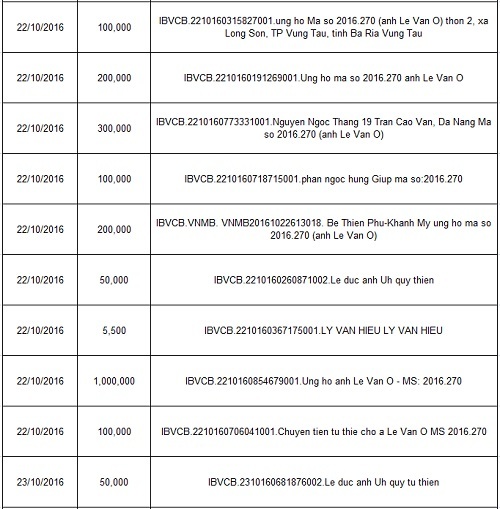 | | | |
|---|---|---|
| 22/10/2016 | 100,000 | IBVCB.2210160315827001.ung ho Ma so 2016.270 (anh Le Van O) thon 2, xa Long Son, TP Vung Tau, tinh Ba Ria Vung Tau |
| 22/10/2016 | 200,000 | IBVCB.2210160191269001.Ung ho ma so 2016.270 anh Le Van O |
| 22/10/2016 | 300,000 | IBVCB.2210160773331001.Nguyen Ngoc Thang 19 Tran Cao Van, Da Nang Ma so 2016.270 (anh Le Van O) |
| 22/10/2016 | 100,000 | IBVCB.2210160718715001.phan ngoc hung Giup ma so:2016.270 |
| 22/10/2016 | 200,000 | IBVCB.VNMB. VNMB20161022613018. Be Thien Phu-Khanh My ung ho ma so 2016.270 (anh Le Van O) |
| 22/10/2016 | 50,000 | IBVCB.2210160260871002.Le duc anh Uh quy thien |
| 22/10/2016 | 5,500 | IBVCB.2210160367175001.LY VAN HIEU LY VAN HIEU |
| 22/10/2016 | 1,000,000 | IBVCB.2210160854679001.Ung ho anh Le Van O - MS: 2016.270 |
| 22/10/2016 | 100,000 | IBVCB.2210160706041001.Chuyen tien tu thie cho a Le Van O MS 2016.270 |
| 23/10/2016 | 50,000 | IBVCB.2310160681876002.Le duc anh Uh quy tu thien |